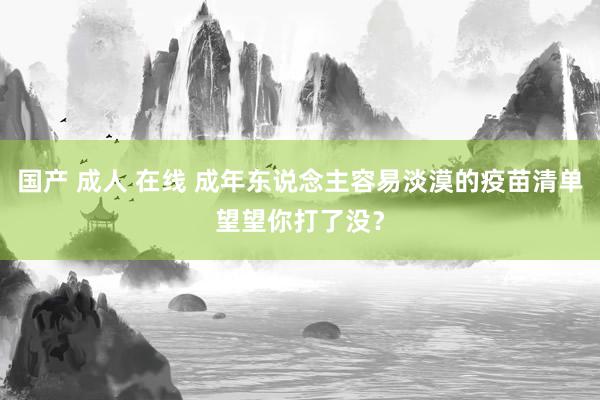 国产 成人 在线 成年东说念主容易淡漠的疫苗清单 望望你打了没?